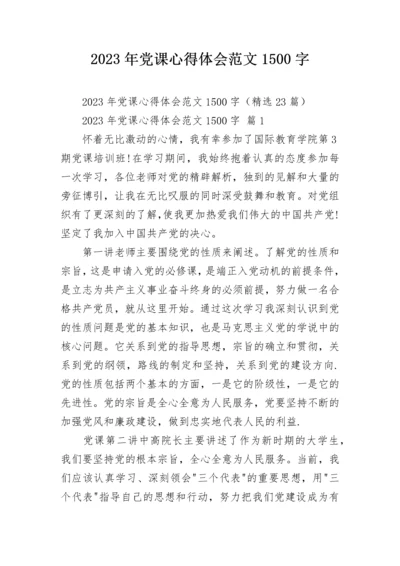 2023 年党课心得体会范文 1500 字

2023 年党课心得体会范文 1500 字（精选 23 篇）

2023 年党课心得体会范文 1500 字 篇 1

怀着无比激动的心情，我有幸参加了国际教育学院第 3 期党课培训班!在学习期间，我始终抱着认真的态度参加每一次学习，各位老师对党的精辟解析，独到的见解和大量的旁征博引，让我在无比叹服的同时深受鼓舞和教育。对党组织有了更深刻的了解,使我更加热爱我们伟大的中国共产党!坚定了我加入中国共产党的决心。

第一讲老师主要围绕党的性质来阐述。了解党的性质和宗旨，这是申请入党的必修课，是端正入党动机的前提条件，是立志为共产主义事业奋斗终身的必须前提，努力做一名合格共产党员，就从这里开始。通过这次学习我深刻认识到党的性质问题是党的基本知识，也是马克思主义党的学说中的核心问题。它关系到党的指导思想，宗旨的确立和贯彻，关系到党的纲领，路线的制定和坚持，关系到党的建设方向.党的性质包括两个基本的方面，一是它的阶级性，一是它的先进性。党的宗旨是全心全意为人民服务，党要坚持不断的加强党风和廉政建设，做到忠实地代表人民的利益.

党课第二讲中高院长主要讲述了作为新时期的大学生，我们要坚持党的根本宗旨，全心全意为人民服务。当前，我们应该认真学习、深刻领会"三个代表"的重要思想，用"三个代表"指导自己的思想和行动，努力把我们党建设成为有